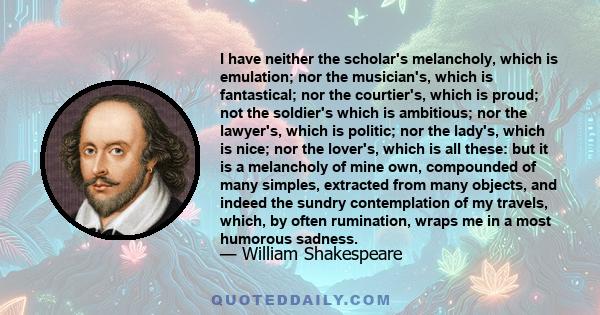 I have neither the scholar's melancholy, which is emulation; nor the musician's, which is fantastical; nor the courtier's, which is proud; not the soldier's which is ambitious; nor the lawyer's, which is politic; nor the lady's, which is nice; nor the lover's, which is all these: but it is a melancholy of mine own, compounded of many simples, extracted from many objects, and indeed the sundry contemplation of my travels, which, by often rumination, wraps me in a most humorous sadness.
— William Shakespeare

QUOTEDDAILY.COM